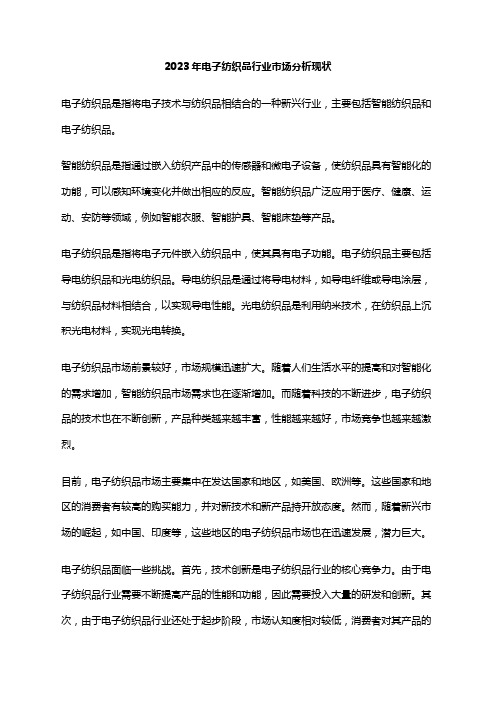 2023年电子纺织品行业市场分析现状

电子纺织品是指将电子技术与纺织品相结合的一种新兴行业，主要包括智能纺织品和电子纺织品。

智能纺织品是指通过嵌入纺织产品中的传感器和微电子设备，使纺织品具有智能化的功能，可以感知环境变化并做出相应的反应。智能纺织品广泛应用于医疗、健康、运动、安防等领域，例如智能衣服、智能护具、智能床垫等产品。

电子纺织品是指将电子元件嵌入纺织品中，使其具有电子功能。电子纺织品主要包括导电纺织品和光电纺织品。导电纺织品是通过将导电材料，如导电纤维或导电涂层，与纺织品材料相结合，以实现导电性能。光电纺织品是利用纳米技术，在纺织品上沉积光电材料，实现光电转换。

电子纺织品市场前景较好，市场规模迅速扩大。随着人们生活水平的提高和对智能化的需求增加，智能纺织品市场需求也在逐渐增加。而随着科技的不断进步，电子纺织品的技术也在不断创新，产品种类越来越丰富，性能越来越好，市场竞争也越来越激烈。

目前，电子纺织品市场主要集中在发达国家和地区，如美国、欧洲等。这些国家和地区的消费者有较高的购买能力，并对新技术和新产品持开放态度。然而，随着新兴市场的崛起，如中国、印度等，这些地区的电子纺织品市场也在迅速发展，潜力巨大。

电子纺织品面临一些挑战。首先，技术创新是电子纺织品行业的核心竞争力。由于电子纺织品行业需要不断提高产品的性能和功能，因此需要投入大量的研发和创新。其次，由于电子纺织品行业还处于起步阶段，市场认知度相对较低，消费者对其产品的